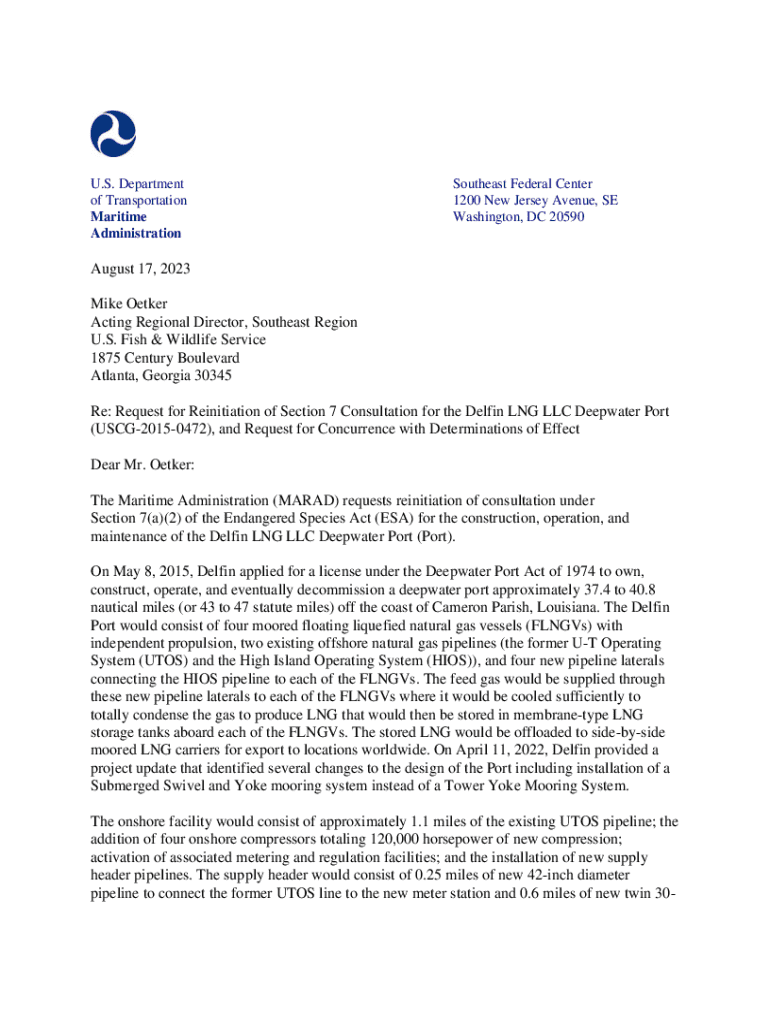 U.S. Department of Transportation
Maritime Administration

Southeast Federal Center
1200 New Jersey Avenue, SE
Washington, DC 20590

August 17, 2023

Mike Oetker
Acting Regional Director, Southeast Region
U.S. Fish & Wildlife Service
1875 Century Boulevard
Atlanta, Georgia 30345

Re: Request for Reinitiation of Section 7 Consultation for the Delfin LNG LLC Deepwater Port (USCG-2015-0472), and Request for Concurrence with Determinations of Effect

Dear Mr. Oetker:

The Maritime Administration (MARAD) requests reinitiation of consultation under Section 7(a)(2) of the Endangered Species Act (ESA) for the construction, operation, and maintenance of the Delfin LNG LLC Deepwater Port (Port).

On May 8, 2015, Delfin applied for a license under the Deepwater Port Act of 1974 to own, construct, operate, and eventually decommission a deepwater port approximately 37.4 to 40.8 nautical miles (or 43 to 47 statute miles) off the coast of Cameron Parish, Louisiana. The Delfin Port would consist of four moored floating liquefied natural gas vessels (FLNGVs) with independent propulsion, two existing offshore natural gas pipelines (the former U-T Operating System (UTOS) and the High Island Operating System (HIOS)), and four new pipeline laterals connecting the HIOS pipeline to each of the FLNGVs. The feed gas would be supplied through these new pipeline laterals to each of the FLNGVs where it would be cooled sufficiently to totally condense the gas to produce LNG that would then be stored in membrane-type LNG storage tanks aboard each of the FLNGVs. The stored LNG would be offloaded to side-by-side moored LNG carriers for export to locations worldwide. On April 11, 2022, Delfin provided a project update that identified several changes to the design of the Port including installation of a Submerged Swivel and Yoke mooring system instead of a Tower Yoke Mooring System.

The onshore facility would consist of approximately 1.1 miles of the existing UTOS pipeline; the addition of four onshore compressors totaling 120,000 horsepower of new compression; activation of associated metering and regulation facilities; and the installation of new supply header pipelines. The supply header would consist of 0.25 miles of new 42-inch diameter pipeline to connect the former UTOS line to the new meter station and 0.6 miles of new twin 30-